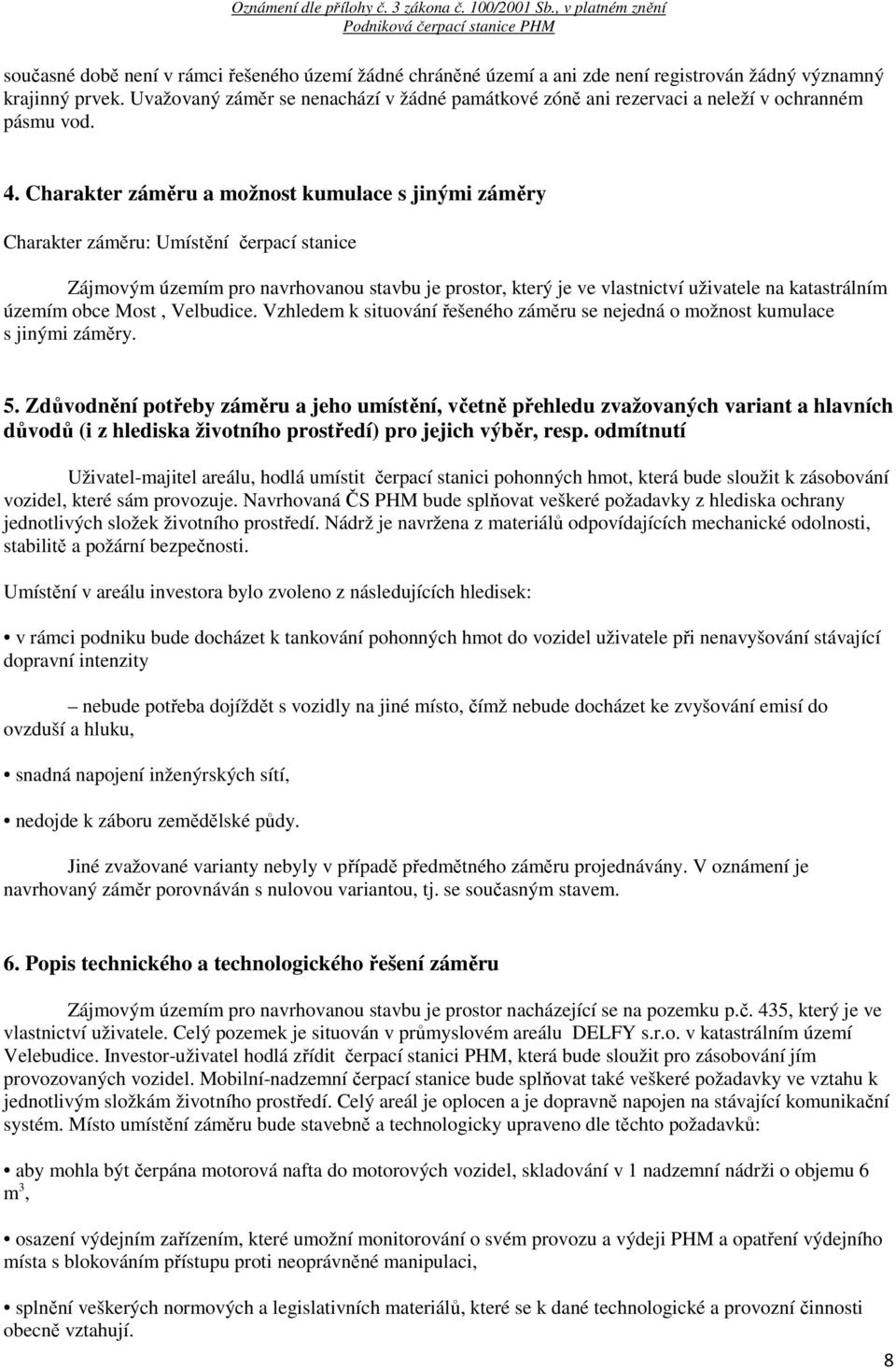 Oznámení dle přílohy č. 3 zákona č. 100/2001 Sb., v platném znění
Podniková čerpací stanice PHM

současné době není v rámci řešeného území žádné chráněné území a ani zde není registrován žádný významný krajinný prvek. Uvažovaný záměr se nenachází v žádné památkové zóně ani rezervaci a neleží v ochranném pásmu vod.

4. Charakter záměru a možnost kumulace s jinými záměry

Charakter záměru: Umístění čerpací stanice

Zájmovým územím pro navrhovanou stavbu je prostor, který je ve vlastnictví uživatele na katastrálním územím obce Most , Velbudice. Vzhledem k situování řešeného záměru se nejedná o možnost kumulace s jinými záměry.

5. Zdůvodnění potřeby záměru a jeho umístění, včetně přehledu zvažovaných variant a hlavních důvodů (i z hlediska životního prostředí) pro jejich výběr, resp. odmítnutí

Uživatel-majitel areálu, hodlá umístit čerpací stanici pohonných hmot, která bude sloužit k zásobování vozidel, které sám provozuje. Navrhovaná ČS PHM bude splňovat veškeré požadavky z hlediska ochrany jednotlivých složek životního prostředí. Nádrž je navržena z materiálů odpovídajících mechanické odolnosti, stabilitě a požární bezpečnosti.

Umístění v areálu investora bylo zvoleno z následujících hledisek:

• v rámci podniku bude docházet k tankování pohonných hmot do vozidel uživatele při nenavyšování stávající dopravní intenzity

– nebude potřeba dojíždět s vozidly na jiné místo, čímž nebude docházet ke zvyšování emisí do ovzduší a hluku,

• snadná napojení inženýrských sítí,

• nedojde k záboru zemědělské půdy.

Jiné zvažované varianty nebyly v případě předmětného záměru projednávány. V oznámení je navrhovaný záměr porovnáván s nulovou variantou, tj. se současným stavem.

6. Popis technického a technologického řešení záměru

Zájmovým územím pro navrhovanou stavbu je prostor nacházející se na pozemku p.č. 435, který je ve vlastnictví uživatele. Celý pozemek je situován v průmyslovém areálu DELFY s.r.o. v katastrálním území Velebudice. Investor-uživatel hodlá zřídit čerpací stanici PHM, která bude sloužit pro zásobování jím provozovaných vozidel. Mobilní-nadzemní čerpací stanice bude splňovat také veškeré požadavky ve vztahu k jednotlivým složkám životního prostředí. Celý areál je oplocen a je dopravně napojen na stávající komunikační systém. Místo umístění záměru bude stavebně a technologicky upraveno dle těchto požadavků:

• aby mohla být čerpána motorová nafta do motorových vozidel, skladování v 1 nadzemní nádrži o objemu 6 $m^3$,

• osazení výdejním zařízením, které umožní monitorování o svém provozu a výdeji PHM a opatření výdejního místa s blokováním přístupu proti neoprávněné manipulaci,

• splnění veškerých normových a legislativních materiálů, které se k dané technologické a provozní činnosti obecně vztahují.

8